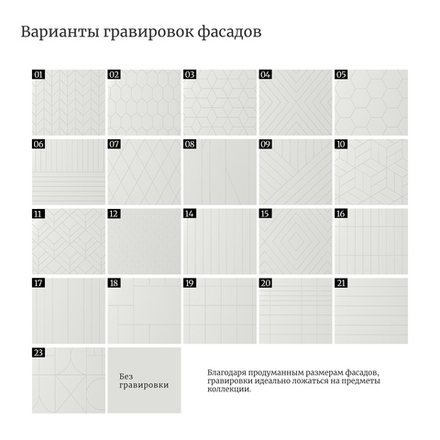 Варианты гравировок фасадов

01

02

03

04

05

06

07

08

09

10

11

12

14

15

16

17

18

19

20

21

23

Без гравировки

Благодаря продуманным размерам фасадов, гравировки идеально ложаться на предметы коллекции.